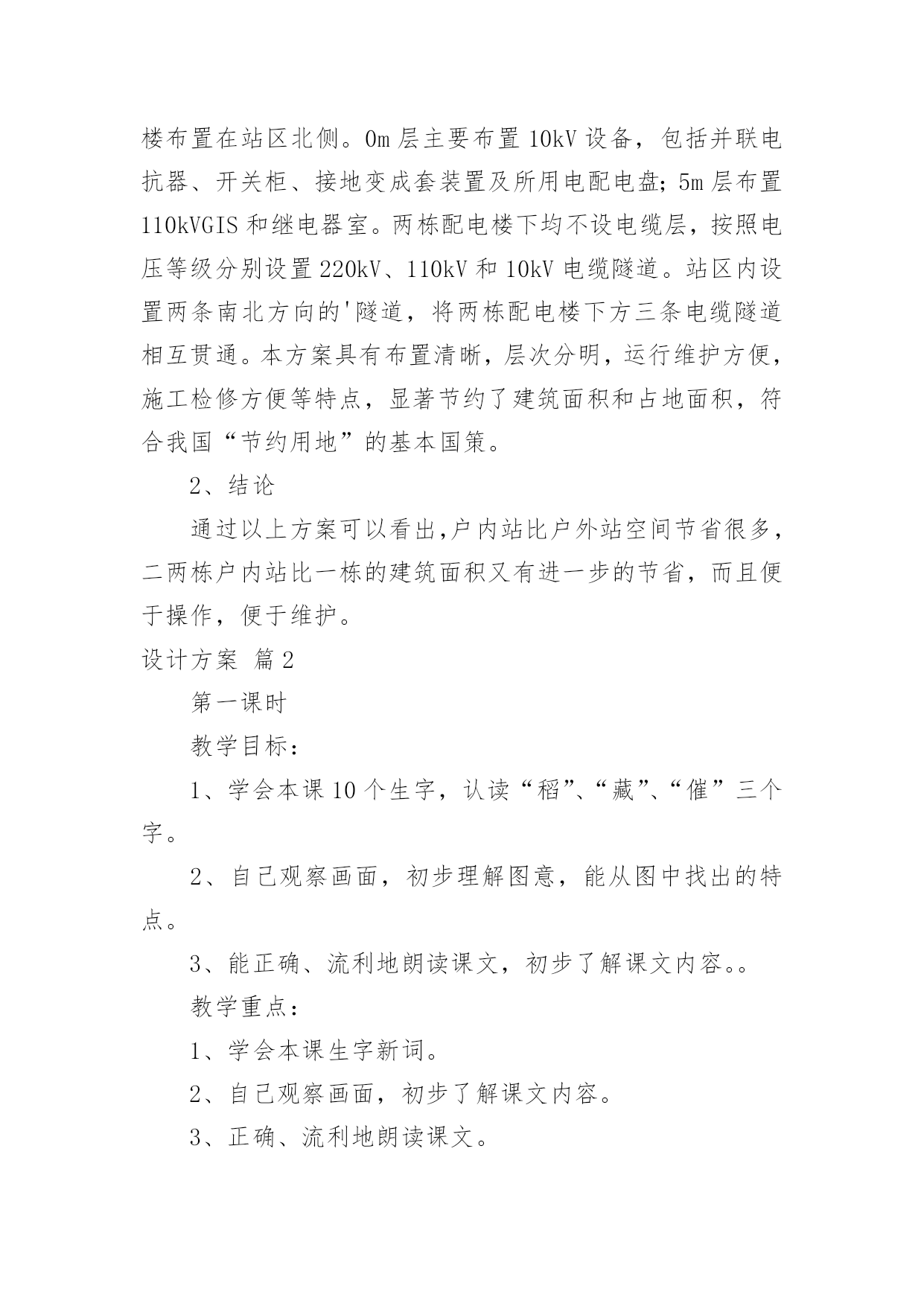 楼布置在站区北侧。0m 层主要布置 10kV 设备，包括并联电抗器、开关柜、接地变成套装置及所用电配电盘；5m 层布置 110kVGIS 和继电器室。两栋配电楼下均不设电缆层，按照电压等级分别设置 220kV、110kV 和 10kV 电缆隧道。站区内设置两条南北方向的'隧道，将两栋配电楼下方三条电缆隧道相互贯通。本方案具有布置清晰，层次分明，运行维护方便，施工检修方便等特点，显著节约了建筑面积和占地面积，符合我国“节约用地”的基本国策。

2、结论

通过以上方案可以看出,户内站比户外站空间节省很多，二两栋户内站比一栋的建筑面积又有进一步的节省，而且便于操作，便于维护。

设计方案 篇 2

第一课时

教学目标：

1、学会本课 10 个生字，认读“稻”、“藏”、“催”三个字。

2、自己观察画面，初步理解图意，能从图中找出的特点。

3、能正确、流利地朗读课文，初步了解课文内容。。

教学重点：

1、学会本课生字新词。

2、自己观察画面，初步了解课文内容。

3、正确、流利地朗读课文。